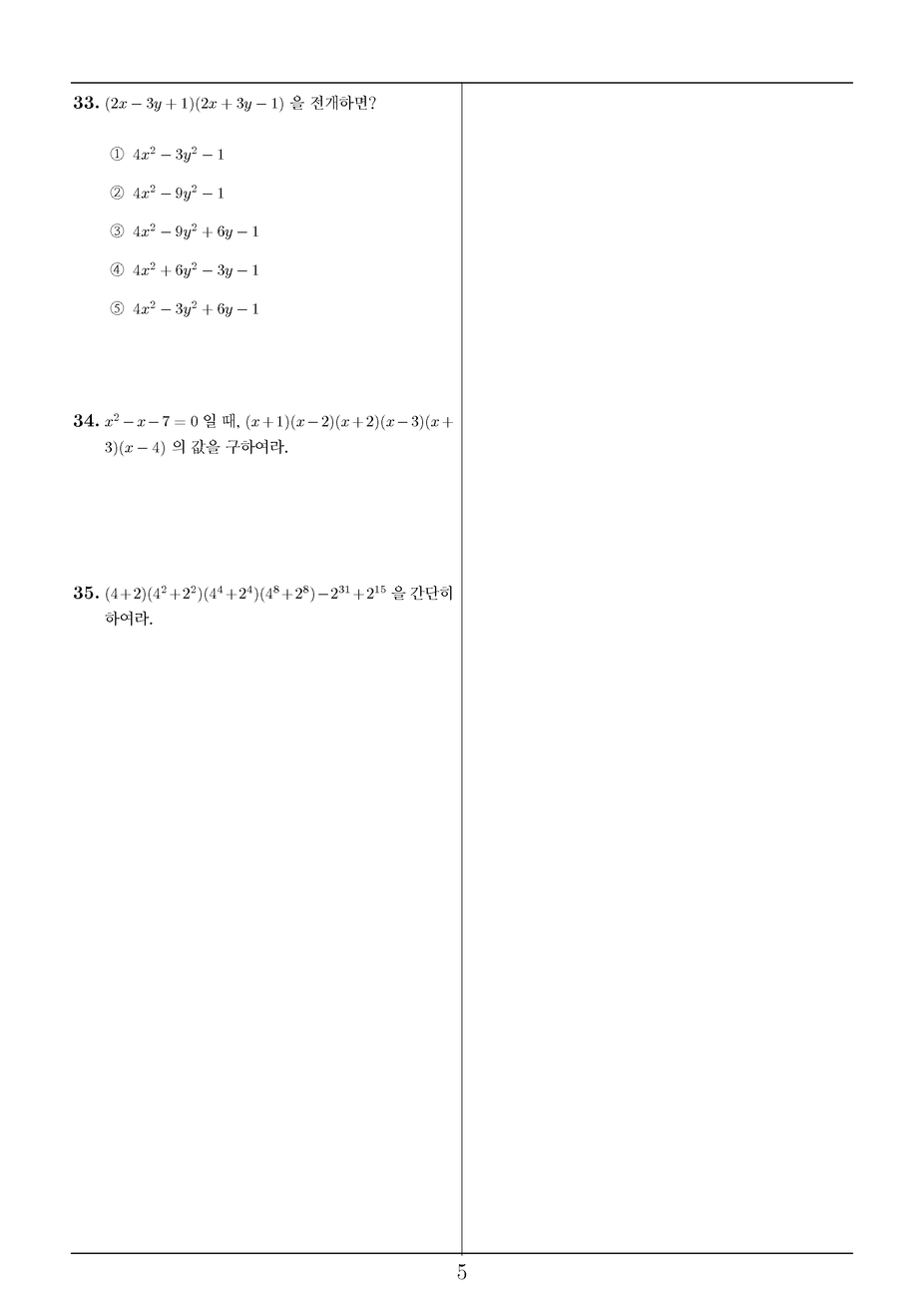 **33.** $(2x-3y+1)(2x+3y-1)$ 을 전개하면?

① $4x^2-3y^2-1$

② $4x^2-9y^2-1$

③ $4x^2-9y^2+6y-1$

④ $4x^2+6y^2-3y-1$

⑤ $4x^2-3y^2+6y-1$

**34.** $x^2-x-7=0$ 일 때, $(x+1)(x-2)(x+2)(x-3)(x+3)(x-4)$ 의 값을 구하여라.

**35.** $(4+2)(4^2+2^2)(4^4+2^4)(4^8+2^8)-2^{31}+2^{15}$ 을 간단히 하여라.

5